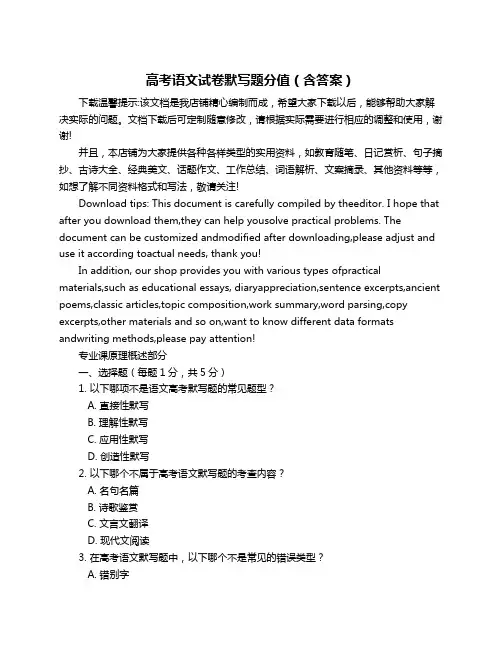 高考语文试卷默写题分值（含答案）

下载温馨提示:该文档是我店铺精心编制而成，希望大家下载以后，能够帮助大家解决实际的问题。文档下载后可定制随意修改，请根据实际需要进行相应的调整和使用，谢谢!

并且，本店铺为大家提供各种各样类型的实用资料，如教育随笔、日记赏析、句子摘抄、古诗大全、经典美文、话题作文、工作总结、词语解析、文案摘录、其他资料等等，如想了解不同资料格式和写法，敬请关注!

Download tips: This document is carefully compiled by theeditor. I hope that after you download them,they can help yousolve practical problems. The document can be customized andmodified after downloading,please adjust and use it according toactual needs, thank you!

In addition, our shop provides you with various types ofpractical materials,such as educational essays, diaryappreciation,sentence excerpts,ancient poems,classic articles,topic composition,work summary,word parsing,copy excerpts,other materials and so on,want to know different data formats andwriting methods,please pay attention!

专业课原理概述部分

一、选择题（每题 1 分，共 5 分）

1. 以下哪项不是语文高考默写题的常见题型？

A. 直接性默写

B. 理解性默写

C. 应用性默写

D. 创造性默写

2. 以下哪个不属于高考语文默写题的考查内容？

A. 名句名篇

B. 诗歌鉴赏

C. 文言文翻译

D. 现代文阅读

3. 在高考语文默写题中，以下哪个不是常见的错误类型？

A. 错别字